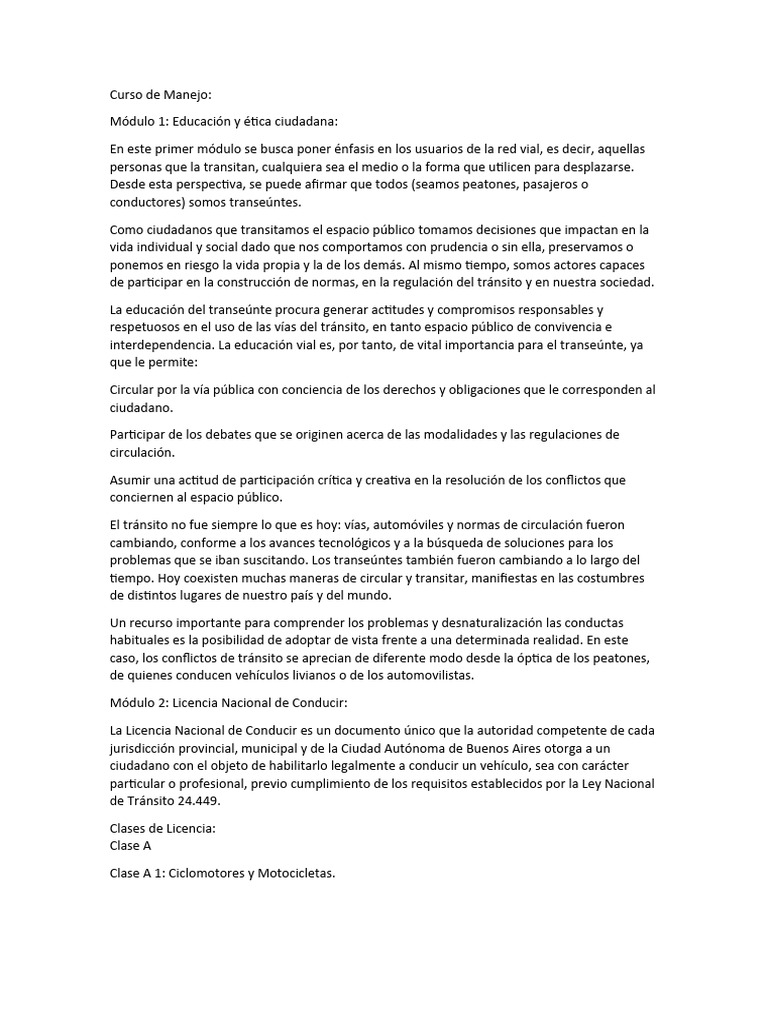 Curso de Manejo:

Módulo 1: Educación y ética ciudadana:

En este primer módulo se busca poner énfasis en los usuarios de la red vial, es decir, aquellas personas que la transitan, cualquiera sea el medio o la forma que utilicen para desplazarse. Desde esta perspectiva, se puede afirmar que todos (seamos peatones, pasajeros o conductores) somos transeúntes.

Como ciudadanos que transitamos el espacio público tomamos decisiones que impactan en la vida individual y social dado que nos comportamos con prudencia o sin ella, preservamos o ponemos en riesgo la vida propia y la de los demás. Al mismo tiempo, somos actores capaces de participar en la construcción de normas, en la regulación del tránsito y en nuestra sociedad.

La educación del transeúnte procura generar actitudes y compromisos responsables y respetuosos en el uso de las vías del tránsito, en tanto espacio público de convivencia e interdependencia. La educación vial es, por tanto, de vital importancia para el transeúnte, ya que le permite:

Circular por la vía pública con conciencia de los derechos y obligaciones que le corresponden al ciudadano.

Participar de los debates que se originen acerca de las modalidades y las regulaciones de circulación.

Asumir una actitud de participación crítica y creativa en la resolución de los conflictos que conciernen al espacio público.

El tránsito no fue siempre lo que es hoy: vías, automóviles y normas de circulación fueron cambiando, conforme a los avances tecnológicos y a la búsqueda de soluciones para los problemas que se iban suscitando. Los transeúntes también fueron cambiando a lo largo del tiempo. Hoy coexisten muchas maneras de circular y transitar, manifiestas en las costumbres de distintos lugares de nuestro país y del mundo.

Un recurso importante para comprender los problemas y desnaturalización las conductas habituales es la posibilidad de adoptar de vista frente a una determinada realidad. En este caso, los conflictos de tránsito se aprecian de diferente modo desde la óptica de los peatones, de quienes conducen vehículos livianos o de los automovilistas.

Módulo 2: Licencia Nacional de Conducir:

La Licencia Nacional de Conducir es un documento único que la autoridad competente de cada jurisdicción provincial, municipal y de la Ciudad Autónoma de Buenos Aires otorga a un ciudadano con el objeto de habilitarlo legalmente a conducir un vehículo, sea con carácter particular o profesional, previo cumplimiento de los requisitos establecidos por la Ley Nacional de Tránsito 24.449.

Clases de Licencia:
Clase A

Clase A 1: Ciclomotores y Motocicletas.